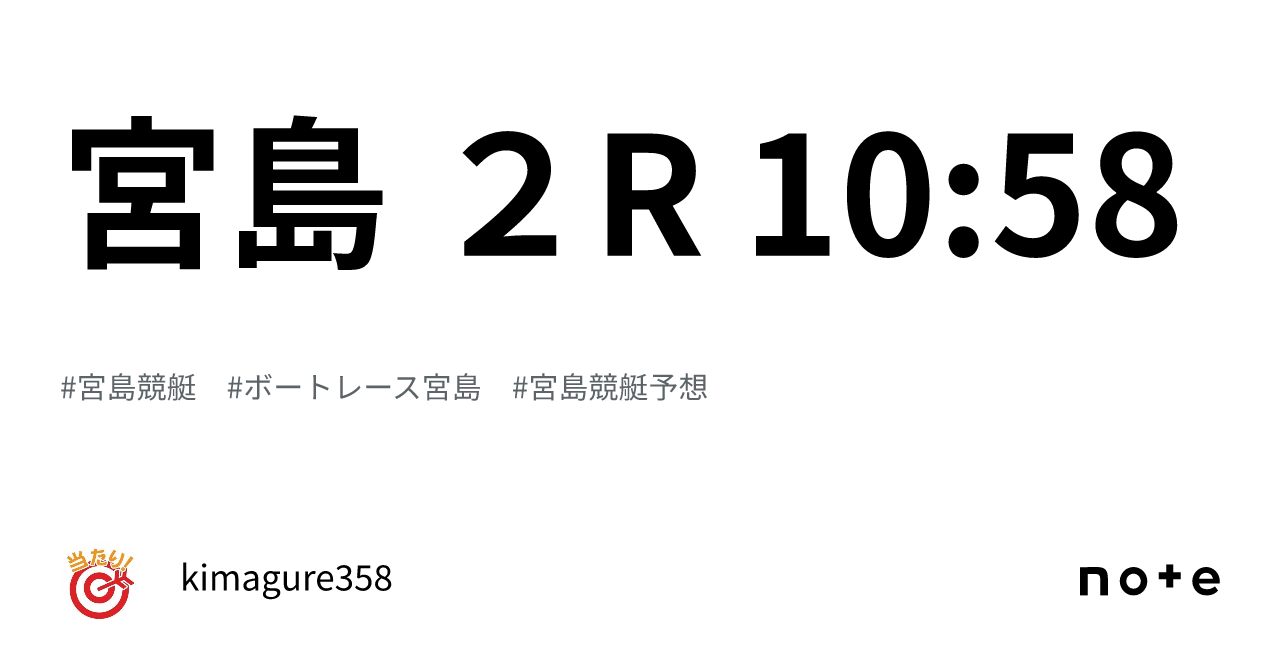 宮島 ２Ｒ 10:58

#宮島競艇　#ボートレース宮島　#宮島競艇予想

当たり!

kimagure358

note